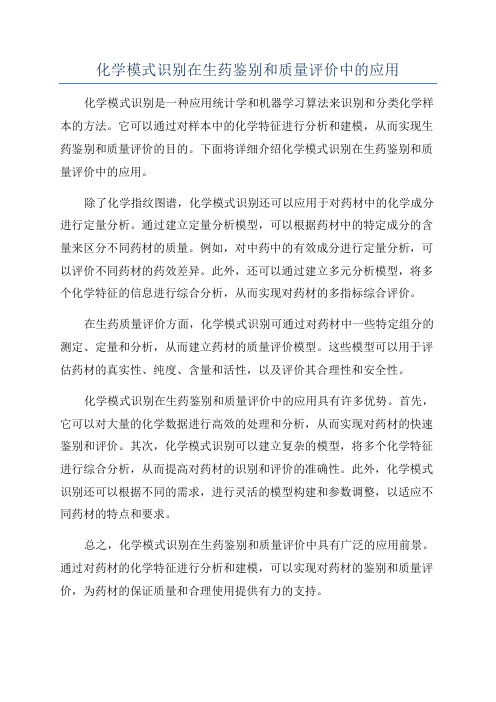 化学模式识别在生药鉴别和质量评价中的应用

化学模式识别是一种应用统计学和机器学习算法来识别和分类化学样本的方法。它可以通过对样本中的化学特征进行分析和建模，从而实现生药鉴别和质量评价的目的。下面将详细介绍化学模式识别在生药鉴别和质量评价中的应用。

除了化学指纹图谱，化学模式识别还可以应用于对药材中的化学成分进行定量分析。通过建立定量分析模型，可以根据药材中的特定成分的含量来区分不同药材的质量。例如，对中药中的有效成分进行定量分析，可以评价不同药材的药效差异。此外，还可以通过建立多元分析模型，将多个化学特征的信息进行综合分析，从而实现对药材的多指标综合评价。

在生药质量评价方面，化学模式识别可通过对药材中一些特定组分的测定、定量和分析，从而建立药材的质量评价模型。这些模型可以用于评估药材的真实性、纯度、含量和活性，以及评价其合理性和安全性。

化学模式识别在生药鉴别和质量评价中的应用具有许多优势。首先，它可以对大量的化学数据进行高效的处理和分析，从而实现对药材的快速鉴别和评价。其次，化学模式识别可以建立复杂的模型，将多个化学特征进行综合分析，从而提高对药材的识别和评价的准确性。此外，化学模式识别还可以根据不同的需求，进行灵活的模型构建和参数调整，以适应不同药材的特点和要求。

总之，化学模式识别在生药鉴别和质量评价中具有广泛的应用前景。通过对药材的化学特征进行分析和建模，可以实现对药材的鉴别和质量评价，为药材的保证质量和合理使用提供有力的支持。